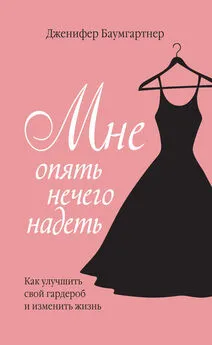 Дженифер Баумгартнер

Мне опять нечего надеть

Как улучшить свой гардероб и изменить жизнь